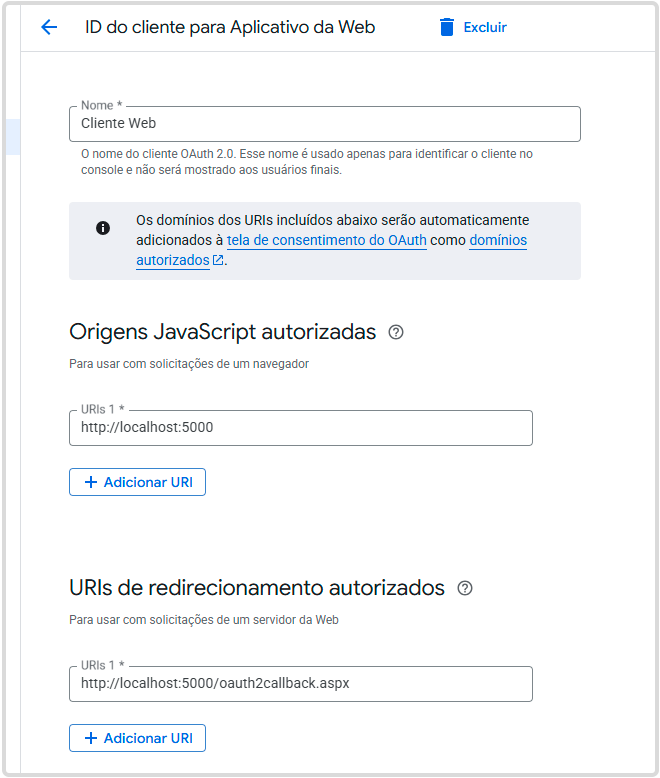 ID do cliente para Aplicativo da Web

Excluir

Nome *
Cliente Web

O nome do cliente OAuth 2.0. Esse nome é usado apenas para identificar o cliente no console e não será mostrado aos usuários finais.

Os domínios dos URIs incluídos abaixo serão automaticamente adicionados à tela de consentimento do OAuth como domínios autorizados.

Origens JavaScript autorizadas

Para usar com solicitações de um navegador

URIs 1 *
http://localhost:5000

+ Adicionar URI

URIs de redirecionamento autorizados

Para usar com solicitações de um servidor da Web

URIs 1 *
http://localhost:5000/oauth2callback.aspx

+ Adicionar URI